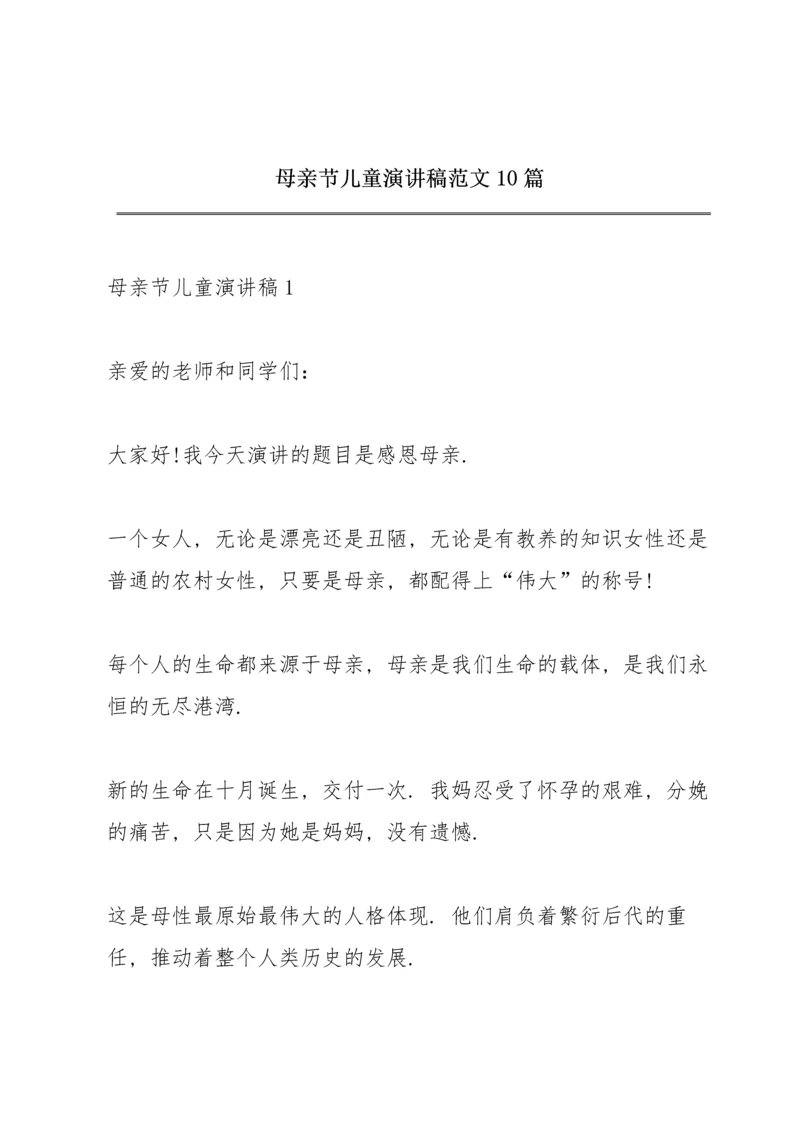 母亲节儿童演讲稿范文10篇

母亲节儿童演讲稿1

亲爱的老师和同学们：

大家好!我今天演讲的题目是感恩母亲.

一个女人，无论是漂亮还是丑陋，无论是有教养的知识女性还是普通的农村女性，只要是母亲，都配得上“伟大”的称号!

每个人的生命都来源于母亲，母亲是我们生命的载体，是我们永恒的无尽港湾.

新的生命在十月诞生，交付一次. 我妈忍受了怀孕的艰难，分娩的痛苦，只是因为她是妈妈，没有遗憾.

这是母性最原始最伟大的人格体现. 他们肩负着繁衍后代的重任，推动着整个人类历史的发展.